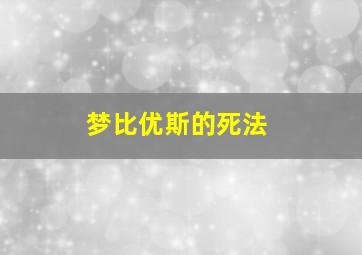 梦比优斯的死法